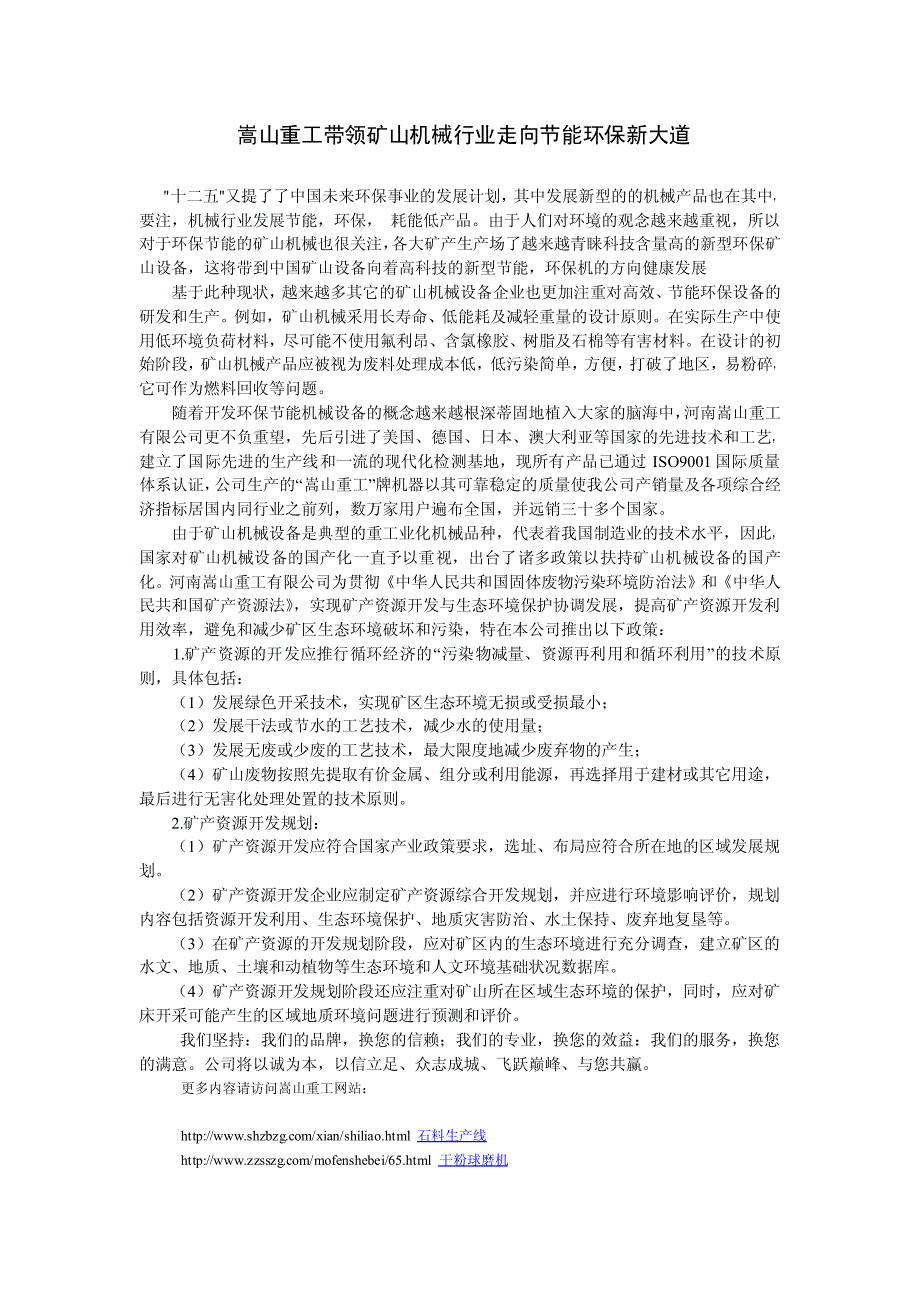 嵩山重工带领矿山机械行业走向节能环保新大道

"十二五"又提了了中国未来环保事业的发展计划，其中发展新型的的机械产品也在其中，要注，机械行业发展节能，环保， 耗能低产品。由于人们对环境的观念越来越重视，所以对于环保节能的矿山机械也很关注，各大矿产生产场了越来越青睐科技含量高的新型环保矿山设备，这将带到中国矿山设备向着高科技的新型节能，环保机的方向健康发展

基于此种现状，越来越多其它的矿山机械设备企业也更加注重对高效、节能环保设备的研发和生产。例如，矿山机械采用长寿命、低能耗及减轻重量的设计原则。在实际生产中使用低环境负荷材料，尽可能不使用氟利昂、含氯橡胶、树脂及石棉等有害材料。在设计的初始阶段，矿山机械产品应被视为废料处理成本低，低污染简单，方便，打破了地区，易粉碎，它可作为燃料回收等问题。

随着开发环保节能机械设备的概念越来越根深蒂固地植入大家的脑海中，河南嵩山重工有限公司更不负重望，先后引进了美国、德国、日本、澳大利亚等国家的先进技术和工艺，建立了国际先进的生产线和一流的现代化检测基地，现所有产品已通过 ISO9001 国际质量体系认证，公司生产的“嵩山重工”牌机器以其可靠稳定的质量使我公司产销量及各项综合经济指标居国内同行业之前列，数万家用户遍布全国，并远销三十多个国家。

由于矿山机械设备是典型的重工业化机械品种，代表着我国制造业的技术水平，因此，国家对矿山机械设备的国产化一直予以重视，出台了诸多政策以扶持矿山机械设备的国产化。河南嵩山重工有限公司为贯彻《中华人民共和国固体废物污染环境防治法》和《中华人民共和国矿产资源法》，实现矿产资源开发与生态环境保护协调发展，提高矿产资源开发利用效率，避免和减少矿区生态环境破坏和污染，特在本公司推出以下政策：

1.矿产资源的开发应推行循环经济的“污染物减量、资源再利用和循环利用”的技术原则，具体包括：

（1）发展绿色开采技术，实现矿区生态环境无损或受损最小；

（2）发展干法或节水的工艺技术，减少水的使用量；

（3）发展无废或少废的工艺技术，最大限度地减少废弃物的产生；

（4）矿山废物按照先提取有价金属、组分或利用能源，再选择用于建材或其它用途，最后进行无害化处理处置的技术原则。

2.矿产资源开发规划：

（1）矿产资源开发应符合国家产业政策要求，选址、布局应符合所在地的区域发展规划。

（2）矿产资源开发企业应制定矿产资源综合开发规划，并应进行环境影响评价，规划内容包括资源开发利用、生态环境保护、地质灾害防治、水土保持、废弃地复垦等。

（3）在矿产资源的开发规划阶段，应对矿区内的生态环境进行充分调查，建立矿区的水文、地质、土壤和动植物等生态环境和人文环境基础状况数据库。

（4）矿产资源开发规划阶段还应注重对矿山所在区域生态环境的保护，同时，应对矿床开采可能产生的区域地质环境问题进行预测和评价。

我们坚持：我们的品牌，换您的信赖；我们的专业，换您的效益：我们的服务，换您的满意。公司将以诚为本，以信立足、众志成城、飞跃巅峰、与您共赢。

更多内容请访问嵩山重工网站：

http://www.shzbzg.com/xian/shiliao.html 石料生产线

http://www.zzsszg.com/mofenshebei/65.html 干粉球磨机